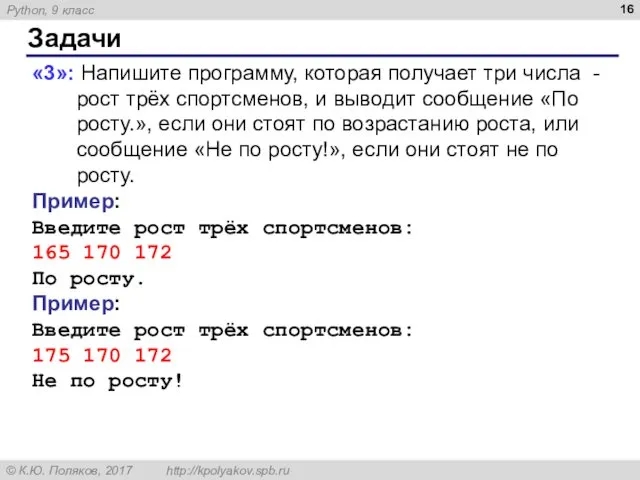 Python, 9 класс

16

Задачи

«3»: Напишите программу, которая получает три числа - рост трёх спортсменов, и выводит сообщение «По росту.», если они стоят по возрастанию роста, или сообщение «Не по росту!», если они стоят не по росту.

Пример:
Введите рост трёх спортсменов:
165 170 172
По росту.

Пример:
Введите рост трёх спортсменов:
175 170 172
Не по росту!

© К.Ю. Поляков, 2017 http://kpolyakov.spb.ru